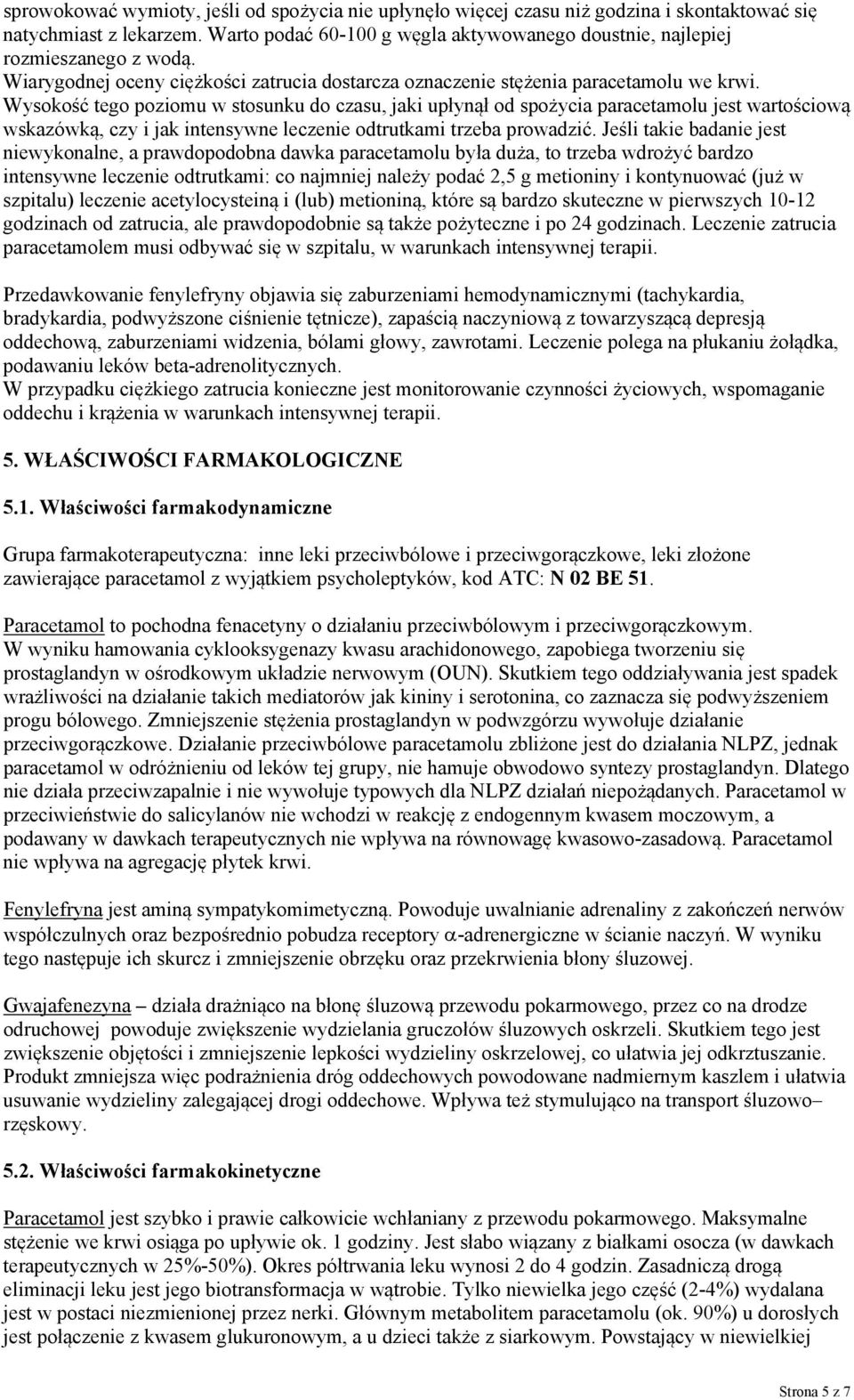 sprowokować wymioty, jeśli od spożycia nie upłynęło więcej czasu niż godzina i skontaktować się natychmiast z lekarzem. Warto podać 60-100 g węgla aktywowanego doustnie, najlepiej rozmieszanego z wodą.
Wiarygodnej oceny ciężkości zatrucia dostarcza oznaczenie stężenia paracetamolu we krwi. Wysokość tego poziomu w stosunku do czasu, jaki upłynął od spożycia paracetamolu jest wartościową wskazówką, czy i jak intensywne leczenie odtrutkami trzeba prowadzić. Jeśli takie badanie jest niewykonalne, a prawdopodobna dawka paracetamolu była duża, to trzeba wdrożyć bardzo intensywne leczenie odtrutkami: co najmniej należy podać 2,5 g metioniny i kontynuować (już w szpitalu) leczenie acetylocysteiną i (lub) metioniną, które są bardzo skuteczne w pierwszych 10-12 godzinach od zatrucia, ale prawdopodobnie są także pożyteczne i po 24 godzinach. Leczenie zatrucia paracetamolem musi odbywać się w szpitalu, w warunkach intensywnej terapii.

Przedawkowanie fenylefryny objawia się zaburzeniami hemodynamicznymi (tachykardia, bradykardia, podwyższone ciśnienie tętnicze), zapaścią naczyniową z towarzyszącą depresją oddechową, zaburzeniami widzenia, bólami głowy, zawrotami. Leczenie polega na płukaniu żołądka, podawaniu leków beta-adrenolitycznych.
W przypadku ciężkiego zatrucia konieczne jest monitorowanie czynności życiowych, wspomaganie oddechu i krążenia w warunkach intensywnej terapii.

5. WŁAŚCIWOŚCI FARMAKOLOGICZNE

5.1. Właściwości farmakodynamiczne

Grupa farmakoterapeutyczna: inne leki przeciwbólowe i przeciwgorączkowe, leki złożone zawierające paracetamol z wyjątkiem psycholeptyków, kod ATC: N 02 BE 51.

Paracetamol to pochodna fenacetyny o działaniu przeciwbólowym i przeciwgorączkowym. W wyniku hamowania cyklooksygenazy kwasu arachidonowego, zapobiega tworzeniu się prostaglandyn w ośrodkowym układzie nerwowym (OUN). Skutkiem tego oddziaływania jest spadek wrażliwości na działanie takich mediatorów jak kininy i serotonina, co zaznacza się podwyższeniem progu bólowego. Zmniejszenie stężenia prostaglandyn w podwzgórzu wywołuje działanie przeciwgorączkowe. Działanie przeciwbólowe paracetamolu zbliżone jest do działania NLPZ, jednak paracetamol w odróżnieniu od leków tej grupy, nie hamuje obwodowo syntezy prostaglandyn. Dlatego nie działa przeciwzapalnie i nie wywołuje typowych dla NLPZ działań niepożądanych. Paracetamol w przeciwieństwie do salicylanów nie wchodzi w reakcję z endogennym kwasem moczowym, a podawany w dawkach terapeutycznych nie wpływa na równowagę kwasowo-zasadową. Paracetamol nie wpływa na agregację płytek krwi.

Fenylefryna jest aminą sympatykomimetyczną. Powoduje uwalnianie adrenaliny z zakończeń nerwów współczulnych oraz bezpośrednio pobudza receptory $\alpha$-adrenergiczne w ścianie naczyń. W wyniku tego następuje ich skurcz i zmniejszenie obrzęku oraz przekrwienia błony śluzowej.

Gwajafenezyna – działa drażniąco na błonę śluzową przewodu pokarmowego, przez co na drodze odruchowej powoduje zwiększenie wydzielania gruczołów śluzowych oskrzeli. Skutkiem tego jest zwiększenie objętości i zmniejszenie lepkości wydzieliny oskrzelowej, co ułatwia jej odkrztuszanie. Produkt zmniejsza więc podrażnienia dróg oddechowych powodowane nadmiernym kaszlem i ułatwia usuwanie wydzieliny zalegającej drogi oddechowe. Wpływa też stymulująco na transport śluzowo– rzęskowy.

5.2. Właściwości farmakokinetyczne

Paracetamol jest szybko i prawie całkowicie wchłaniany z przewodu pokarmowego. Maksymalne stężenie we krwi osiąga po upływie ok. 1 godziny. Jest słabo wiązany z białkami osocza (w dawkach terapeutycznych w 25%-50%). Okres półtrwania leku wynosi 2 do 4 godzin. Zasadniczą drogą eliminacji leku jest jego biotransformacja w wątrobie. Tylko niewielka jego część (2-4%) wydalana jest w postaci niezmienionej przez nerki. Głównym metabolitem paracetamolu (ok. 90%) u dorosłych jest połączenie z kwasem glukuronowym, a u dzieci także z siarkowym. Powstający w niewielkiej

Strona 5 z 7